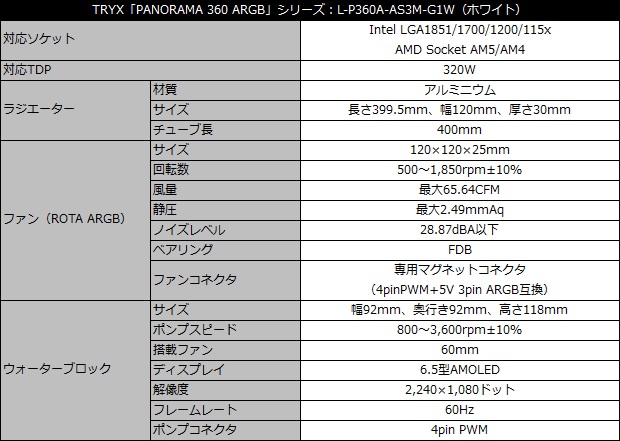 | TRYX「PANORAMA 360 ARGB」シリーズ：L-P360A-AS3M-G1W（ホワイト） | | |
|---|---|---|
| 対応ソケット | | Intel LGA1851/1700/1200/115x AMD Socket AM5/AM4 |
| 対応TDP | | 320W |
| ラジエーター | 材質 | アルミニウム |
| | サイズ | 長さ399.5mm、幅120mm、厚さ30mm |
| | チューブ長 | 400mm |
| ファン（ROTA ARGB） | サイズ | 120×120×25mm |
| | 回転数 | 500～1,850rpm±10% |
| | 風量 | 最大65.64CFM |
| | 静圧 | 最大2.49mmAq |
| | ノイズレベル | 28.87dBA以下 |
| | ベアリング | FDB |
| | ファンコネクタ | 専用マグネットコネクタ（4pinPWM+5V 3pin ARGB互換） |
| ウォーターブロック | サイズ | 幅92mm、奥行き92mm、高さ118mm |
| | ポンプスピード | 800～3,600rpm±10% |
| | 搭載ファン | 60mm |
| | ディスプレイ | 6.5型AMOLED |
| | 解像度 | 2,240×1,080ドット |
| | フレームレート | 60Hz |
| | ポンプコネクタ | 4pin PWM |